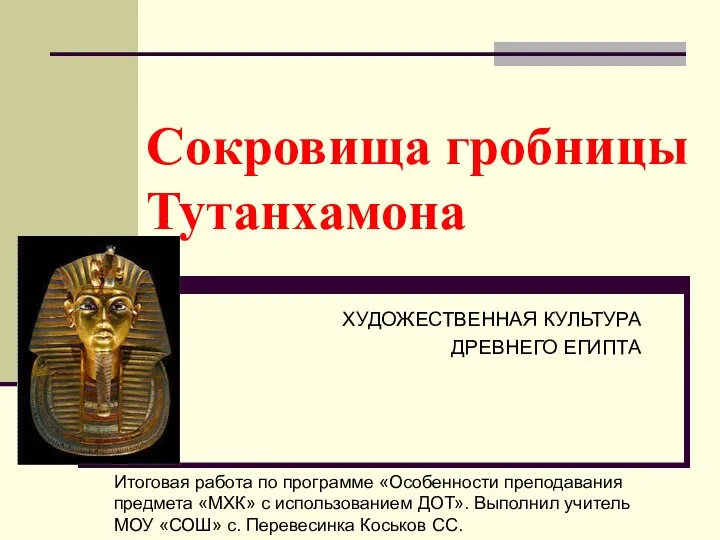 Сокровища гробницы Тутанхамона

ХУДОЖЕСТВЕННАЯ КУЛЬТУРА ДРЕВНЕГО ЕГИПТА

Итоговая работа по программе «Особенности преподавания предмета «МХК» с использованием ДОТ». Выполнил учитель МОУ «СОШ» с. Перевесинка Коськов СС.